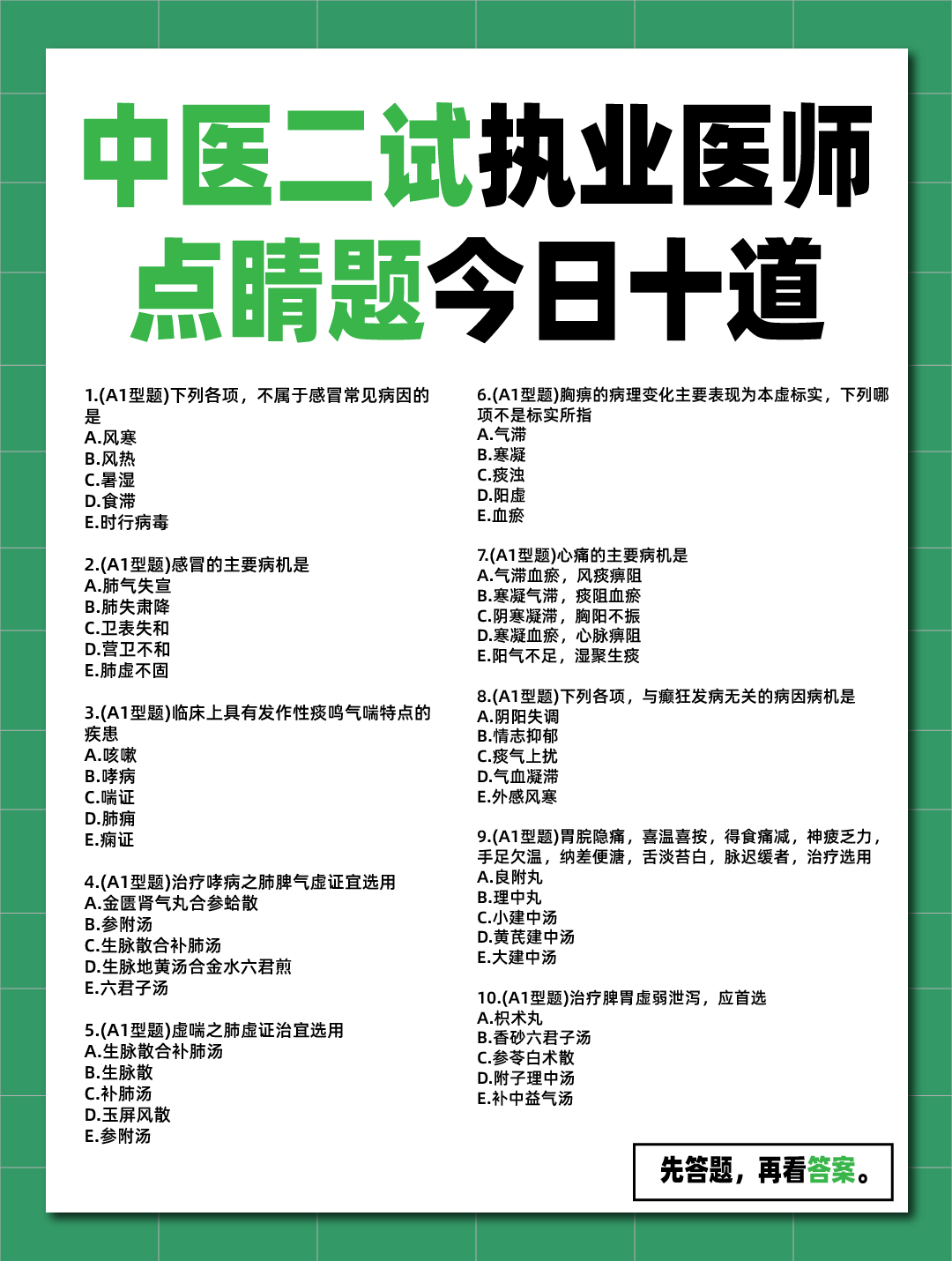 中医二试执业医师
点睛题今日十道

1.(A1型题)下列各项，不属于感冒常见病因的是
A.风寒
B.风热
C.暑湿
D.食滞
E.时行病毒

2.(A1型题)感冒的主要病机是
A.肺气失宣
B.肺失肃降
C.卫表失和
D.营卫不和
E.肺虚不固

3.(A1型题)临床上具有发作性痰鸣气喘特点的疾患
A.咳嗽
B.哮病
C.喘证
D.肺痈
E.痫证

4.(A1型题)治疗哮病之肺脾气虚证宜选用
A.金匮肾气丸合参蛤散
B.参附汤
C.生脉散合补肺汤
D.生脉地黄汤合金水六君煎
E.六君子汤

5.(A1型题)虚喘之肺虚证治宜选用
A.生脉散合补肺汤
B.生脉散
C.补肺汤
D.玉屏风散
E.参附汤

6.(A1型题)胸痹的病理变化主要表现为本虚标实，下列哪项不是标实所指
A.气滞
B.寒凝
C.痰浊
D.阳虚
E.血瘀

7.(A1型题)心痛的主要病机是
A.气滞血瘀，风痰痹阻
B.寒凝气滞，痰阻血瘀
C.阴寒凝滞，胸阳不振
D.寒凝血瘀，心脉痹阻
E.阳气不足，湿聚生痰

8.(A1型题)下列各项，与癫狂发病无关的病因病机是
A.阴阳失调
B.情志抑郁
C.痰气上扰
D.气血凝滞
E.外感风寒

9.(A1型题)胃脘隐痛，喜温喜按，得食痛减，神疲乏力，手足欠温，纳差便溏，舌淡苔白，脉迟缓者，治疗选用
A.良附丸
B.理中丸
C.小建中汤
D.黄芪建中汤
E.大建中汤

10.(A1型题)治疗脾胃虚弱泄泻，应首选
A.枳术丸
B.香砂六君子汤
C.参苓白术散
D.附子理中汤
E.补中益气汤

先答题，再看答案。